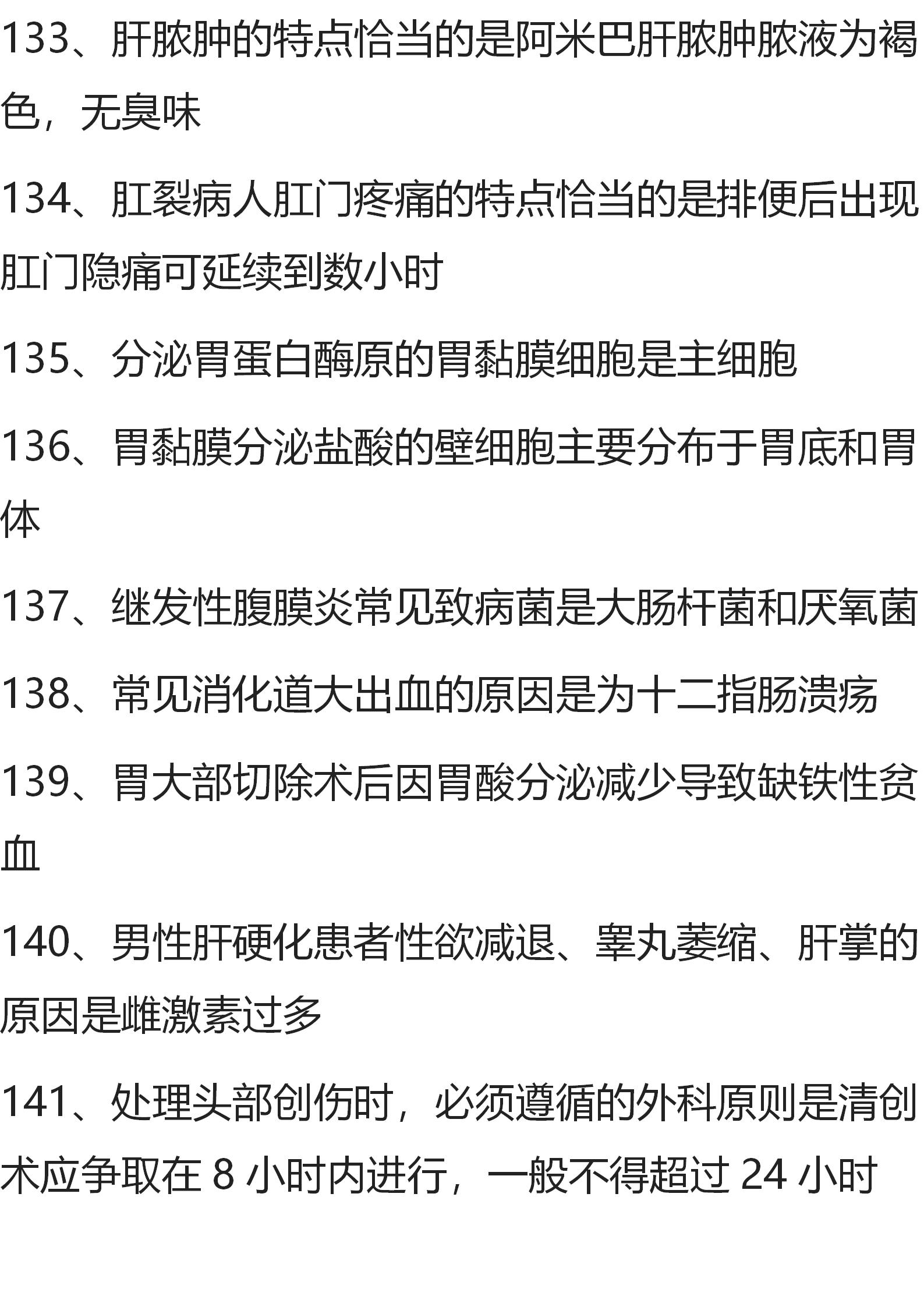 133、肝脓肿的特点恰当的是阿米巴肝脓肿脓液为褐色，无臭味

134、肛裂病人肛门疼痛的特点恰当的是排便后出现肛门隐痛可延续到数小时

135、分泌胃蛋白酶原的胃黏膜细胞是主细胞

136、胃黏膜分泌盐酸的壁细胞主要分布于胃底和胃体

137、继发性腹膜炎常见致病菌是大肠杆菌和厌氧菌

138、常见消化道大出血的原因是为十二指肠溃疡

139、胃大部切除术后因胃酸分泌减少导致缺铁性贫血

140、男性肝硬化患者性欲减退、睾丸萎缩、肝掌的原因是雌激素过多

141、处理头部创伤时，必须遵循的外科原则是清创术应争取在 8 小时内进行，一般不得超过 24 小时